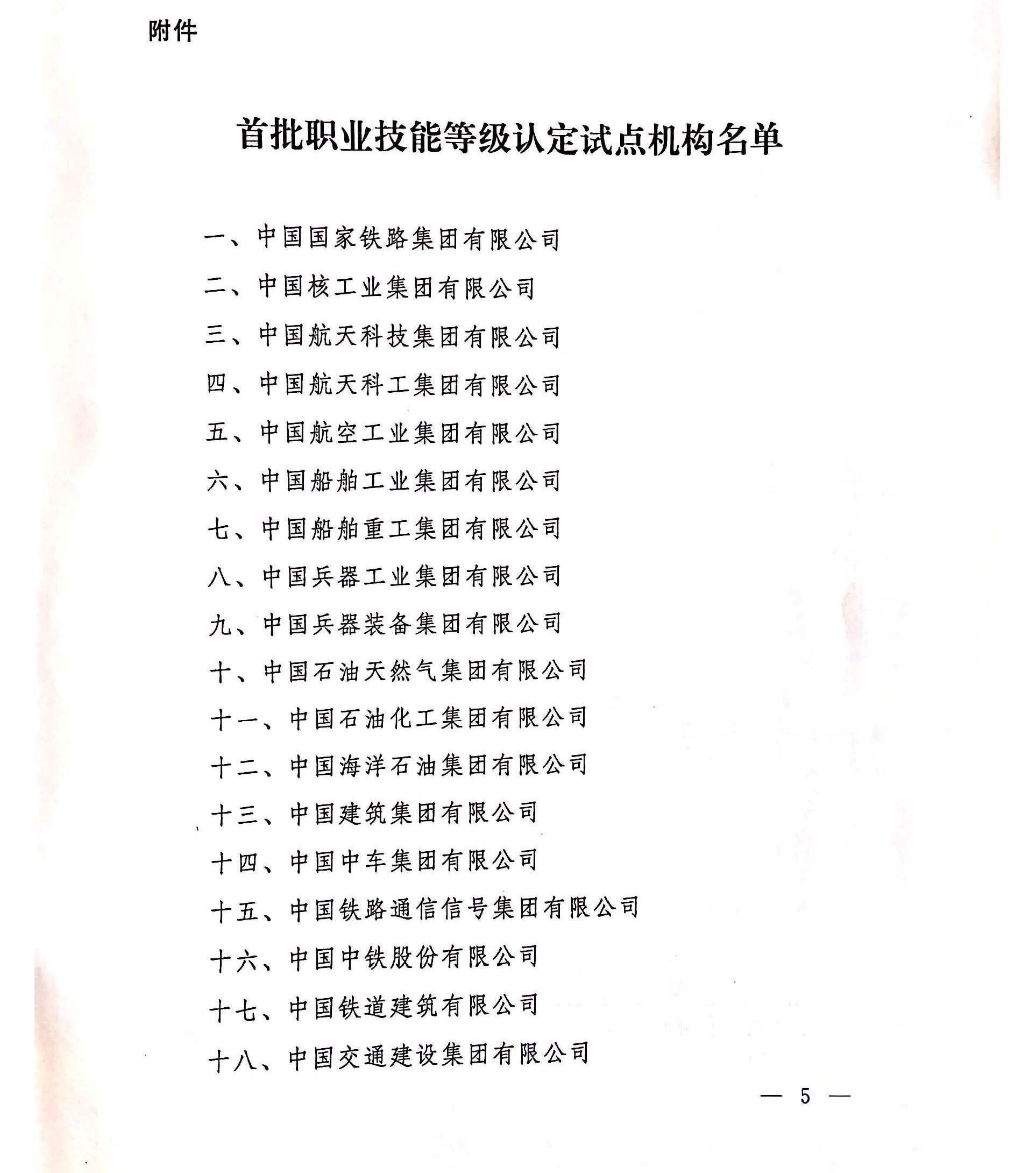 附件

首批职业技能等级认定试点机构名单

一、中国国家铁路集团有限公司

二、中国核工业集团有限公司

三、中国航天科技集团有限公司

四、中国航天科工集团有限公司

五、中国航空工业集团有限公司

六、中国船舶工业集团有限公司

七、中国船舶重工集团有限公司

八、中国兵器工业集团有限公司

九、中国兵器装备集团有限公司

十、中国石油天然气集团有限公司

十一、中国石油化工集团有限公司

十二、中国海洋石油集团有限公司

十三、中国建筑集团有限公司

十四、中国中车集团有限公司

十五、中国铁路通信信号集团有限公司

十六、中国中铁股份有限公司

十七、中国铁道建筑有限公司

十八、中国交通建设集团有限公司

— 5 —